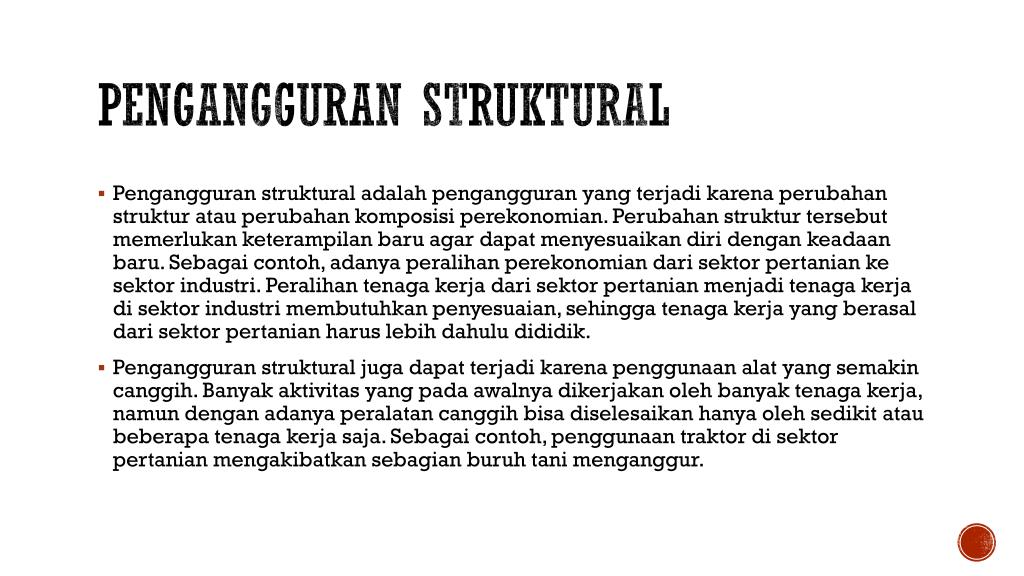 PENGANGGURAN STRUKTURAL

▪ Pengangguran struktural adalah pengangguran yang terjadi karena perubahan struktur atau perubahan komposisi perekonomian. Perubahan struktur tersebut memerlukan keterampilan baru agar dapat menyesuaikan diri dengan keadaan baru. Sebagai contoh, adanya peralihan perekonomian dari sektor pertanian ke sektor industri. Peralihan tenaga kerja dari sektor pertanian menjadi tenaga kerja di sektor industri membutuhkan penyesuaian, sehingga tenaga kerja yang berasal dari sektor pertanian harus lebih dahulu dididik.

▪ Pengangguran struktural juga dapat terjadi karena penggunaan alat yang semakin canggih. Banyak aktivitas yang pada awalnya dikerjakan oleh banyak tenaga kerja, namun dengan adanya peralatan canggih bisa diselesaikan hanya oleh sedikit atau beberapa tenaga kerja saja. Sebagai contoh, penggunaan traktor di sektor pertanian mengakibatkan sebagian buruh tani menganggur.